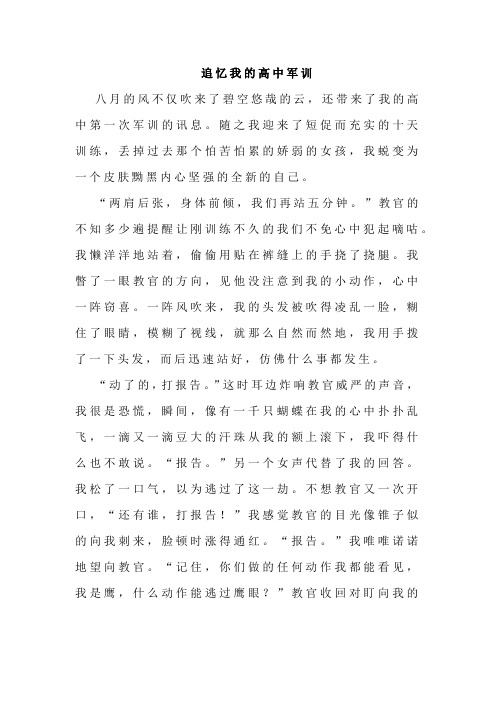 追忆我的高中军训

八月的风不仅吹来了碧空悠哉的云，还带来了我的高中第一次军训的讯息。随之我迎来了短促而充实的十天训练，丢掉过去那个怕苦怕累的娇弱的女孩，我蜕变为一个皮肤黝黑内心坚强的全新的自己。

“两肩后张，身体前倾，我们再站五分钟。”教官的不知多少遍提醒让刚训练不久的我们不免心中犯起嘀咕。我懒洋洋地站着，偷偷用贴在裤缝上的手挠了挠腿。我瞥了一眼教官的方向，见他没注意到我的小动作，心中一阵窃喜。一阵风吹来，我的头发被吹得凌乱一脸，糊住了眼睛，模糊了视线，就那么自然而然地，我用手拨了一下头发，而后迅速站好，仿佛什么事都发生。

“动了的，打报告。”这时耳边炸响教官威严的声音，我很是恐慌，瞬间，像有一千只蝴蝶在我的心中扑扑乱飞，一滴又一滴豆大的汗珠从我的额上滚下，我吓得什么也不敢说。“报告。”另一个女声代替了我的回答。我松了一口气，以为逃过了这一劫。不想教官又一次开口，“还有谁，打报告！”我感觉教官的目光像锥子似的向我刺来，脸顿时涨得通红。“报告。”我唯唯诺诺地望向教官。“记住，你们做的任何动作我都能看见，我是鹰，什么动作能逃过鹰眼？”教官收回对盯向我的